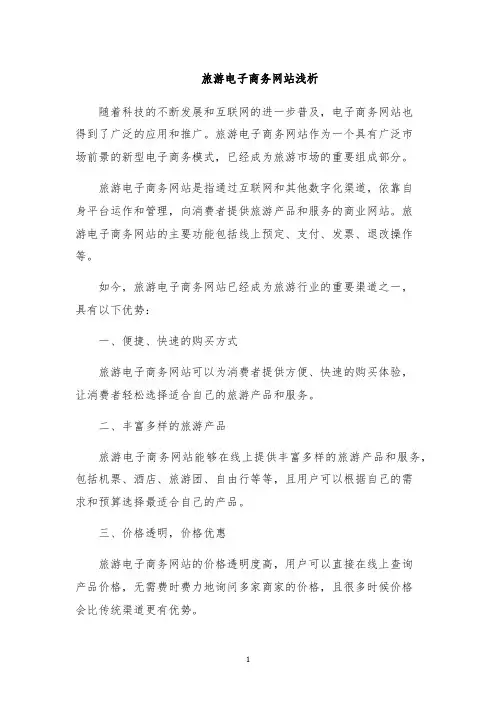 旅游电子商务网站浅析

随着科技的不断发展和互联网的进一步普及，电子商务网站也得到了广泛的应用和推广。旅游电子商务网站作为一个具有广泛市场前景的新型电子商务模式，已经成为旅游市场的重要组成部分。

旅游电子商务网站是指通过互联网和其他数字化渠道，依靠自身平台运作和管理，向消费者提供旅游产品和服务的商业网站。旅游电子商务网站的主要功能包括线上预定、支付、发票、退改操作等。

如今，旅游电子商务网站已经成为旅游行业的重要渠道之一，具有以下优势：

一、便捷、快速的购买方式

旅游电子商务网站可以为消费者提供方便、快速的购买体验，让消费者轻松选择适合自己的旅游产品和服务。

二、丰富多样的旅游产品

旅游电子商务网站能够在线上提供丰富多样的旅游产品和服务，包括机票、酒店、旅游团、自由行等等，且用户可以根据自己的需求和预算选择最适合自己的产品。

三、价格透明，价格优惠

旅游电子商务网站的价格透明度高，用户可以直接在线上查询产品价格，无需费时费力地询问多家商家的价格，且很多时候价格会比传统渠道更有优势。

1